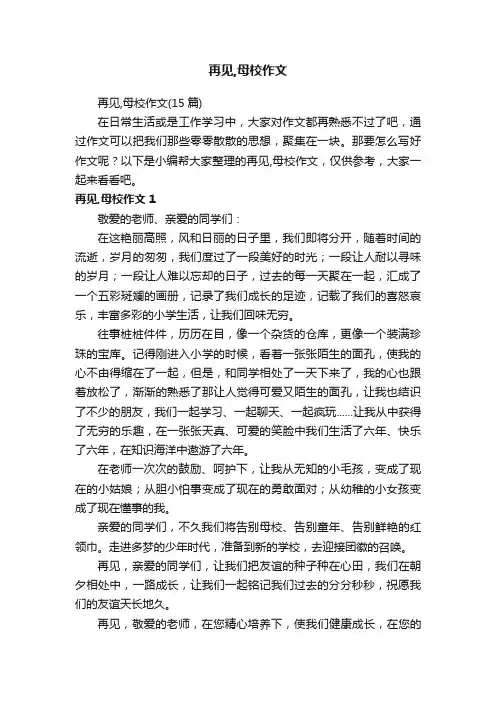 再见,母校作文

再见,母校作文(15 篇)

在日常生活或是工作学习中，大家对作文都再熟悉不过了吧，通过作文可以把我们那些零零散散的思想，聚集在一块。那要怎么写好作文呢？以下是小编帮大家整理的再见,母校作文，仅供参考，大家一起来看看吧。

再见,母校作文 1

敬爱的老师、亲爱的同学们：

在这艳丽高照，风和日丽的日子里，我们即将分开，随着时间的流逝，岁月的匆匆，我们度过了一段美好的时光；一段让人耐以寻味的岁月；一段让人难以忘却的日子，过去的每一天聚在一起，汇成了一个五彩斑斓的画册，记录了我们成长的足迹，记载了我们的喜怒哀乐，丰富多彩的小学生活，让我们回味无穷。

往事桩桩件件，历历在目，像一个杂货的仓库，更像一个装满珍珠的宝库。记得刚进入小学的时候，看着一张张陌生的面孔，使我的心不由得缩在了一起，但是，和同学相处了一天下来了，我的心也跟着放松了，渐渐的熟悉了那让人觉得可爱又陌生的面孔，让我也结识了不少的朋友，我们一起学习、一起聊天、一起疯玩......让我从中获得了无穷的乐趣，在一张张天真、可爱的笑脸中我们生活了六年、快乐了六年，在知识海洋中遨游了六年。

在老师一次次的鼓励、呵护下，让我从无知的小毛孩，变成了现在的小姑娘；从胆小怕事变成了现在的勇敢面对；从幼稚的小女孩变成了现在懂事的我。

亲爱的同学们，不久我们将告别母校、告别童年、告别鲜艳的红领巾。走进多梦的少年时代，准备到新的学校，去迎接团徽的召唤。

再见，亲爱的同学们，让我们把友谊的种子种在心田，我们在朝夕相处中，一路成长，让我们一起铭记我们过去的分分秒秒，祝愿我们的友谊天长地久。

再见，敬爱的老师，在您精心培养下，使我们健康成长，在您的